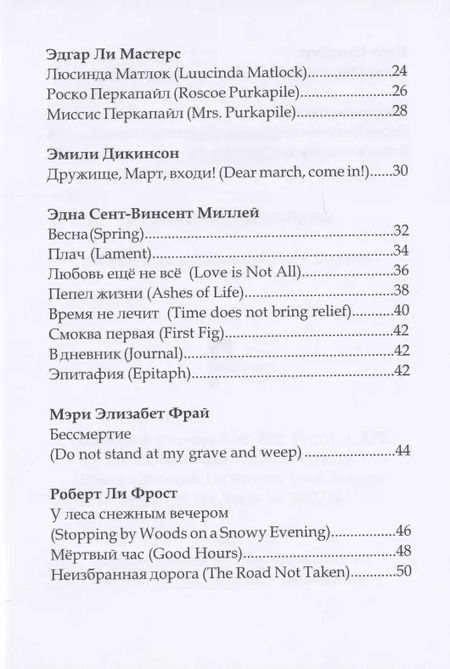 Эдгар Ли Мастерс
Люсинда Матлок (Luucinda Matlock) 24
Роско Перкапайл (Roscoe Purkapile) 26
Миссис Перкапайл (Mrs. Purkapile) 28

Эмили Дикинсон
Дружище, Март, входи! (Dear march, come in!) 30

Эдна Сент-Винсент Миллей
Весна(Spring) 32
Плач (Lament) 34
Любовь ещё не всё (Love is Not All) 36
Пепел жизни (Ashes of Life) 38
Время не лечит (Time does not bring relief) 40
Смоква первая (First Fig) 42
В дневник (Journal) 42
Эпитафия (Epitaph) 42

Мэри Элизабет Фрай
Бессмертие
(Do not stand at my grave and weep) 44

Роберт Ли Фрост
У леса снежным вечером
(Stopping by Woods on a Snowy Evening) 46
Мёртвый час (Good Hours) 48
Неизбранная дорога (The Road Not Taken) 50